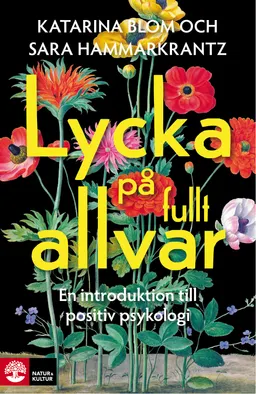 KATARINA BLOM OCH
SARA HAMMARKRANTZ

Lycka på fullt allvar

En introduktion till positiv psykologi

NATUR & KULTUR